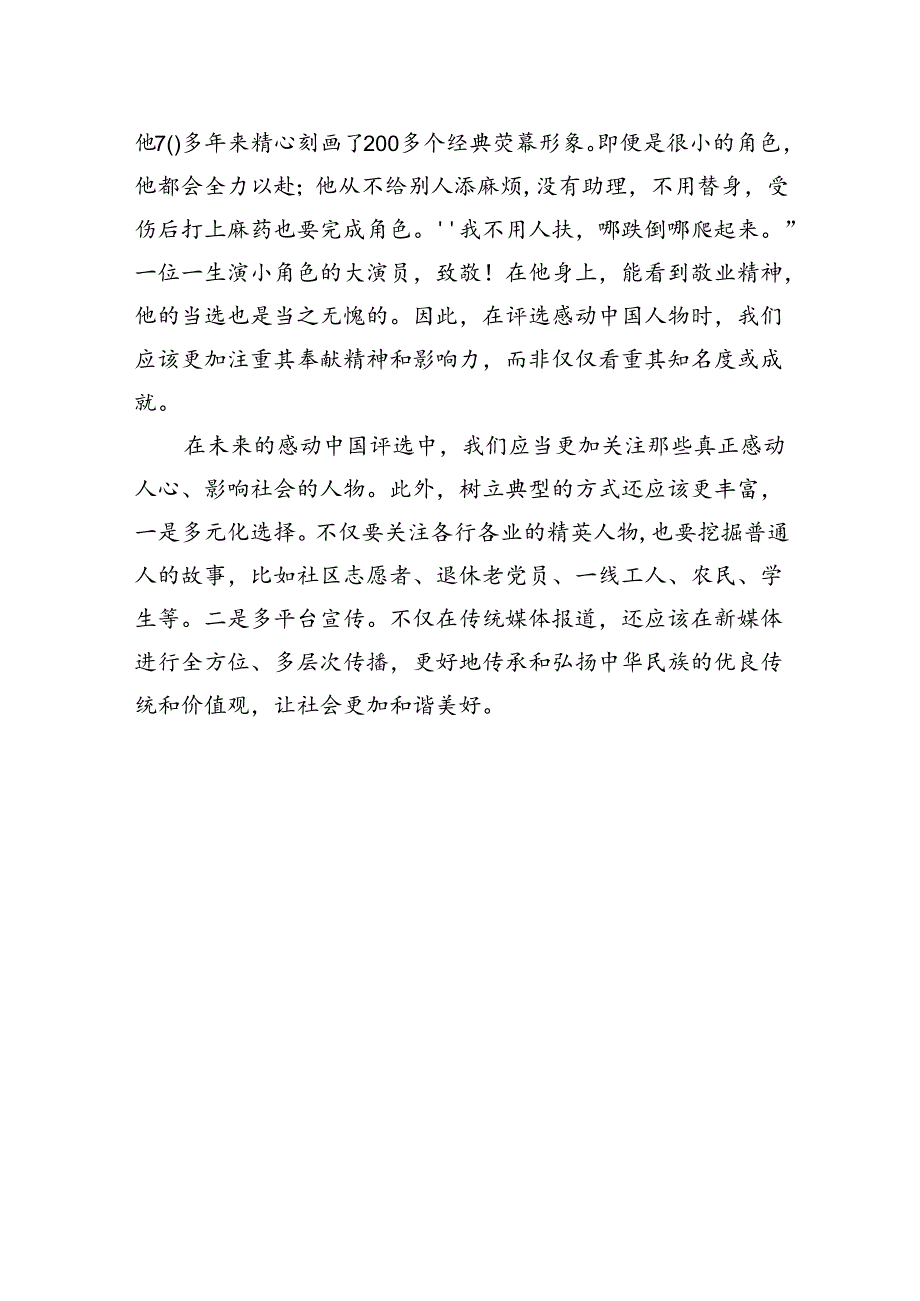 他7()多年来精心刻画了200多个经典荧幕形象。即便是很小的角色，他都会全力以赴；他从不给别人添麻烦，没有助理，不用替身，受伤后打上麻药也要完成角色。''我不用人扶，哪跌倒哪爬起来。”一位一生演小角色的大演员，致敬！在他身上，能看到敬业精神，他的当选也是当之无愧的。因此，在评选感动中国人物时，我们应该更加注重其奉献精神和影响力，而非仅仅看重其知名度或成就。

在未来的感动中国评选中，我们应当更加关注那些真正感动人心、影响社会的人物。此外，树立典型的方式还应该更丰富，一是多元化选择。不仅要关注各行各业的精英人物，也要挖掘普通人的故事，比如社区志愿者、退休老党员、一线工人、农民、学生等。二是多平台宣传。不仅在传统媒体报道，还应该在新媒体进行全方位、多层次传播，更好地传承和弘扬中华民族的优良传统和价值观，让社会更加和谐美好。